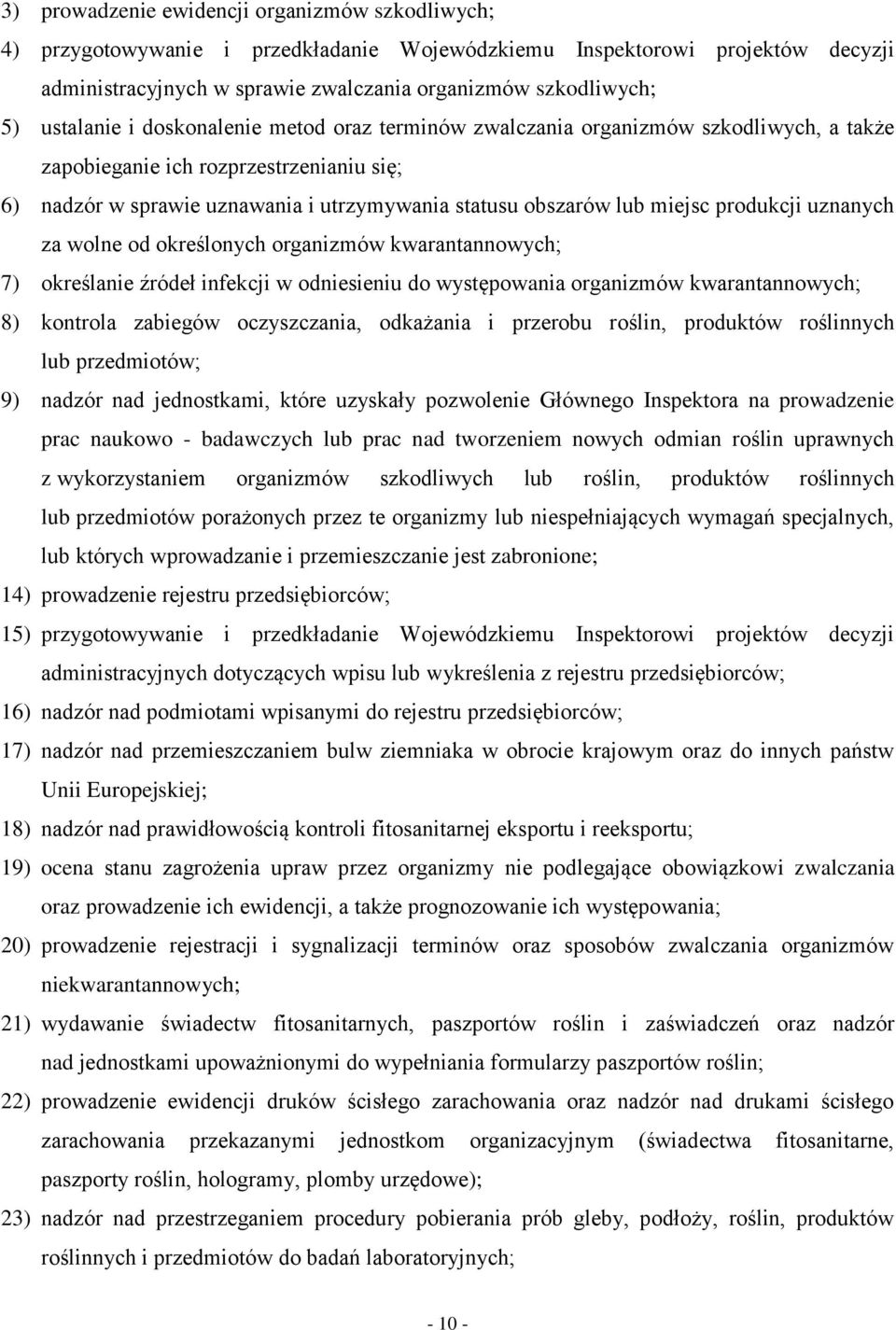 3) prowadzenie ewidencji organizmów szkodliwych;

4) przygotowywanie i przedkładanie Wojewódzkiemu Inspektorowi projektów decyzji administracyjnych w sprawie zwalczania organizmów szkodliwych;

5) ustalanie i doskonalenie metod oraz terminów zwalczania organizmów szkodliwych, a także zapobieganie ich rozprzestrzenianiu się;

6) nadzór w sprawie uznawania i utrzymywania statusu obszarów lub miejsc produkcji uznanych za wolne od określonych organizmów kwarantannowych;

7) określanie źródeł infekcji w odniesieniu do występowania organizmów kwarantannowych;

8) kontrola zabiegów oczyszczania, odkażania i przerobu roślin, produktów roślinnych lub przedmiotów;

9) nadzór nad jednostkami, które uzyskały pozwolenie Głównego Inspektora na prowadzenie prac naukowo - badawczych lub prac nad tworzeniem nowych odmian roślin uprawnych z wykorzystaniem organizmów szkodliwych lub roślin, produktów roślinnych lub przedmiotów porażonych przez te organizmy lub niespełniających wymagań specjalnych, lub których wprowadzanie i przemieszczanie jest zabronione;

14) prowadzenie rejestru przedsiębiorców;

15) przygotowywanie i przedkładanie Wojewódzkiemu Inspektorowi projektów decyzji administracyjnych dotyczących wpisu lub wykreślenia z rejestru przedsiębiorców;

16) nadzór nad podmiotami wpisanymi do rejestru przedsiębiorców;

17) nadzór nad przemieszczaniem bulw ziemniaka w obrocie krajowym oraz do innych państw Unii Europejskiej;

18) nadzór nad prawidłowością kontroli fitosanitarnej eksportu i reeksportu;

19) ocena stanu zagrożenia upraw przez organizmy nie podlegające obowiązkowi zwalczania oraz prowadzenie ich ewidencji, a także prognozowanie ich występowania;

20) prowadzenie rejestracji i sygnalizacji terminów oraz sposobów zwalczania organizmów niekwarantannowych;

21) wydawanie świadectw fitosanitarnych, paszportów roślin i zaświadczeń oraz nadzór nad jednostkami upoważnionymi do wypełniania formularzy paszportów roślin;

22) prowadzenie ewidencji druków ścisłego zarachowania oraz nadzór nad drukami ścisłego zarachowania przekazanymi jednostkom organizacyjnym (świadectwa fitosanitarne, paszporty roślin, hologramy, plomby urzędowe);

23) nadzór nad przestrzeganiem procedury pobierania prób gleby, podłoży, roślin, produktów roślinnych i przedmiotów do badań laboratoryjnych;

- 10 -